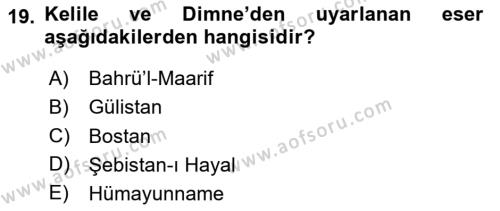 19. Kelile ve Dimne'den uyarlanan eser aşağıdakilerden hangisidir?

A) Bahrü'l-Maarif
B) Gülistan
C) Bostan
D) Şebistan-ı Hayal
E) Hümayunname

www.aofsoru.com